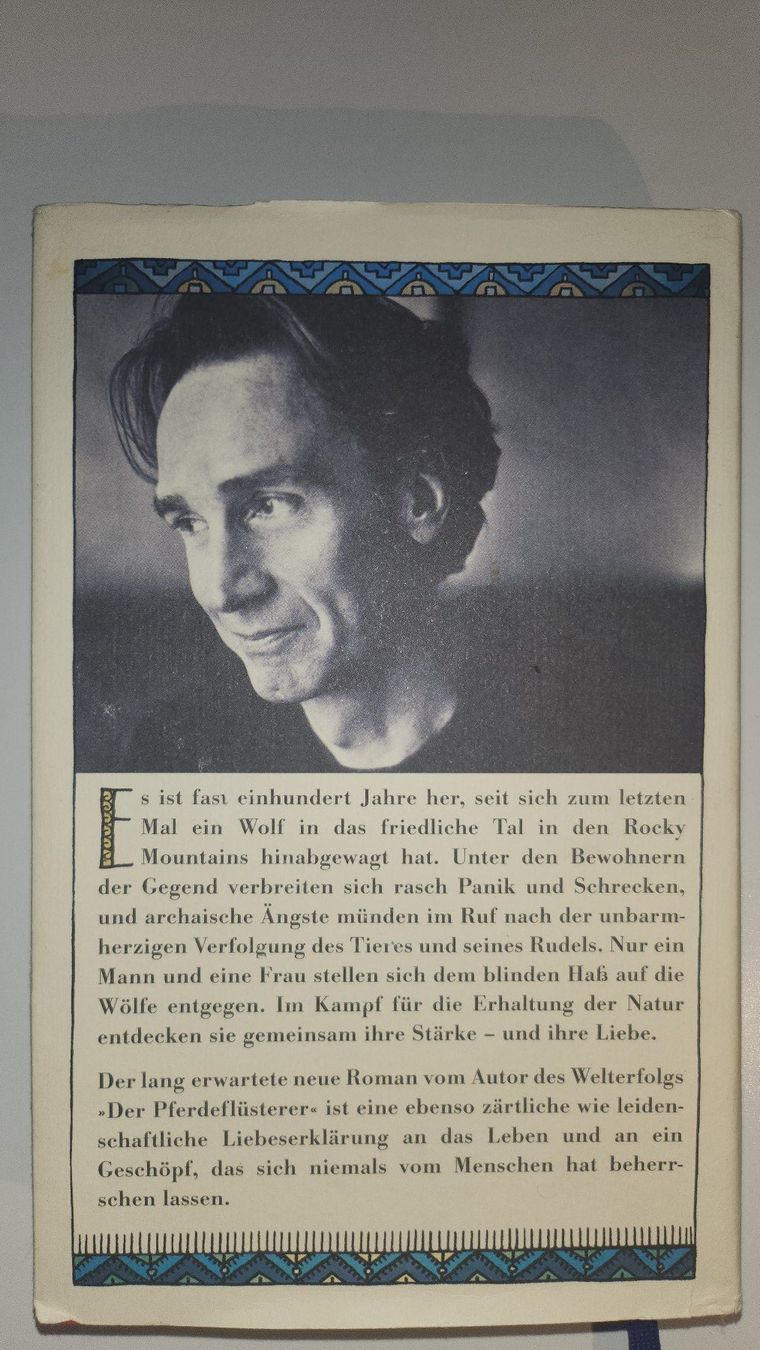 Es ist fast einhundert Jahre her, seit sich zum letzten Mal ein Wolf in das friedliche Tal in den Rocky Mountains hinabgewagt hat. Unter den Bewohnern der Gegend verbreiten sich rasch Panik und Schrecken, und archaische Ängste münden im Ruf nach der unbarmherzigen Verfolgung des Tieres und seines Rudels. Nur ein Mann und eine Frau stellen sich dem blinden Haß auf die Wölfe entgegen. Im Kampf für die Erhaltung der Natur entdecken sie gemeinsam ihre Stärke – und ihre Liebe.

Der lang erwartete neue Roman vom Autor des Welterfolgs »Der Pferdeflüsterer« ist eine ebenso zärtliche wie leidenschaftliche Liebeserklärung an das Leben und an ein Geschöpf, das sich niemals vom Menschen hat beherrschen lassen.